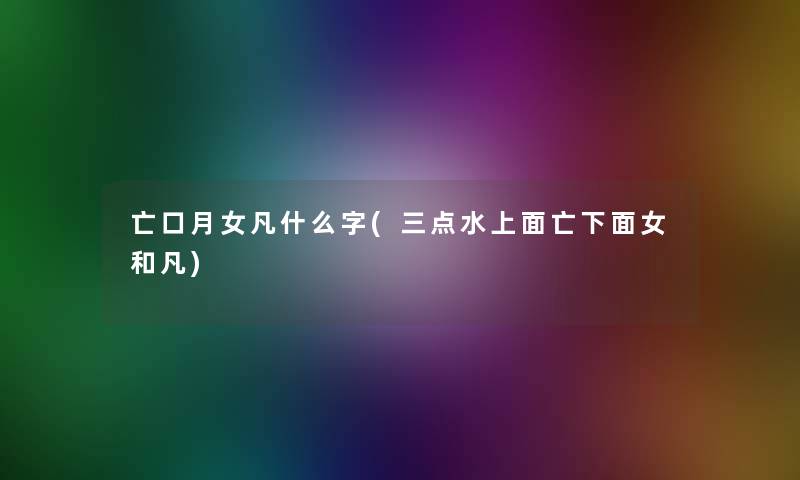 亡口月女凡什么字(三点水上面亡下面女和凡)